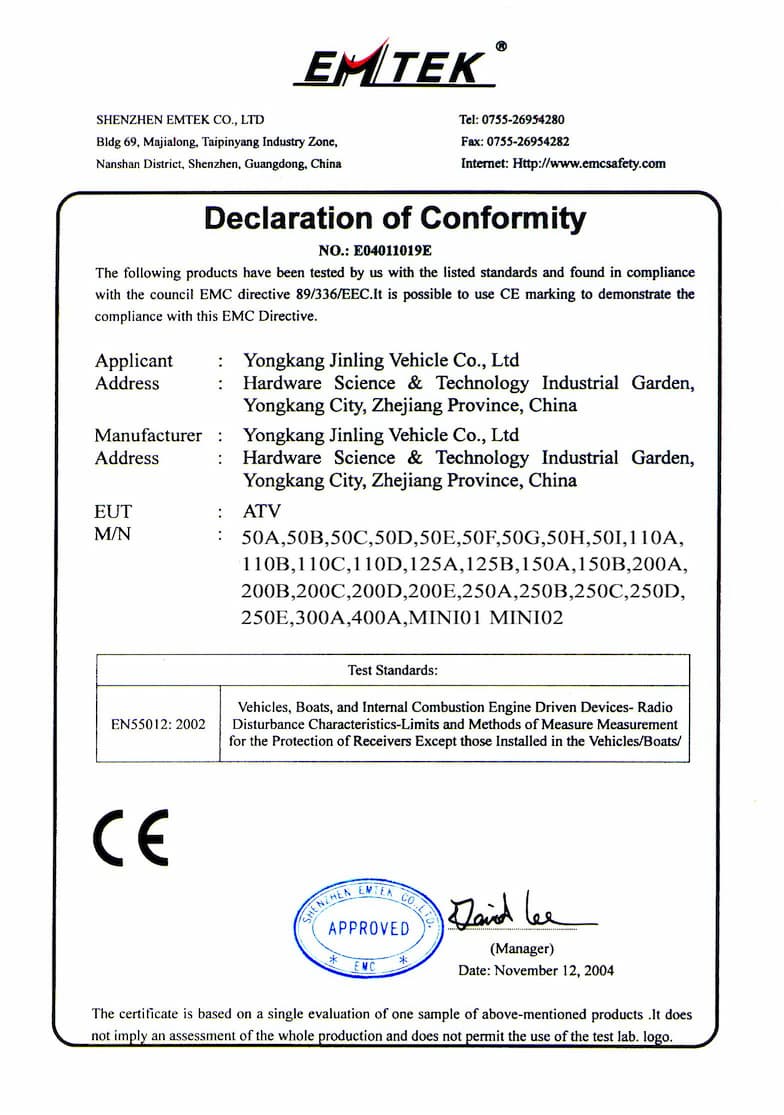 EMTEK®

SHENZHEN EMTEK CO., LTD
Bldg 69, Majialong, Taipinyang Industry Zone,
Nanshan District, Shenzhen, Guangdong, China

Tel: 0755-26954280
Fax: 0755-26954282
Internet: Http://www.emcsafety.com

Declaration of Conformity

NO.: E04011019E

The following products have been tested by us with the listed standards and found in compliance with the council EMC directive 89/336/EEC.It is possible to use CE marking to demonstrate the compliance with this EMC Directive.

Applicant : Yongkang Jinling Vehicle Co., Ltd
Address : Hardware Science & Technology Industrial Garden, Yongkang City, Zhejiang Province, China
Manufacturer : Yongkang Jinling Vehicle Co., Ltd
Address : Hardware Science & Technology Industrial Garden, Yongkang City, Zhejiang Province, China
EUT : ATV
M/N : 50A,50B,50C,50D,50E,50F,50G,50H,50I,110A, 110B,110C,110D,125A,125B,150A,150B,200A, 200B,200C,200D,200E,250A,250B,250C,250D, 250E,300A,400A,MINI01 MINI02

| Test Standards: | |
|---|---|
| EN55012: 2002 | Vehicles, Boats, and Internal Combustion Engine Driven Devices- Radio Disturbance Characteristics-Limits and Methods of Measure Measurement for the Protection of Receivers Except those Installed in the Vehicles/Boats/ |

CE

SHENZHEN EMTEK CO., LTD.
APPROVED
EMC

David Lee
(Manager)
Date: November 12, 2004

The certificate is based on a single evaluation of one sample of above-mentioned products .It does not imply an assessment of the whole production and does not permit the use of the test lab. logo.